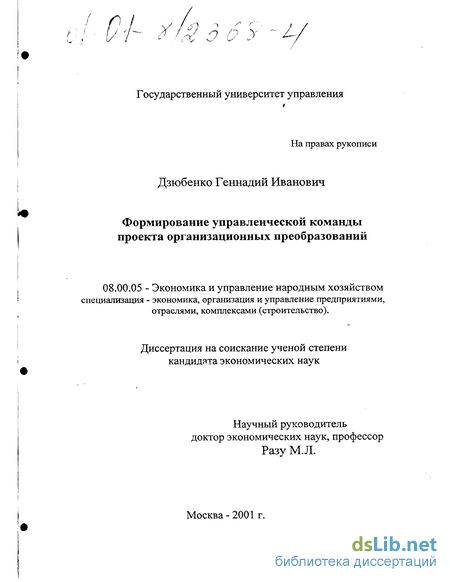 61:01-8/2368-4

Государственный университет управления

На правах рукописи

Дзюбенко Геннадий Иванович

Формирование управленческой команды проекта организационных преобразований

08.00.05 - Экономика и управление народным хозяйством специализация - экономика, организация и управление предприятиями, отраслями, комплексами (строительство).

Диссертация на соискание ученой степени кандидата экономических наук

Научный руководитель
доктор экономических наук, профессор
Разу М.Л.

Москва - 2001 г.

dsLib.net
библиотека диссертаций